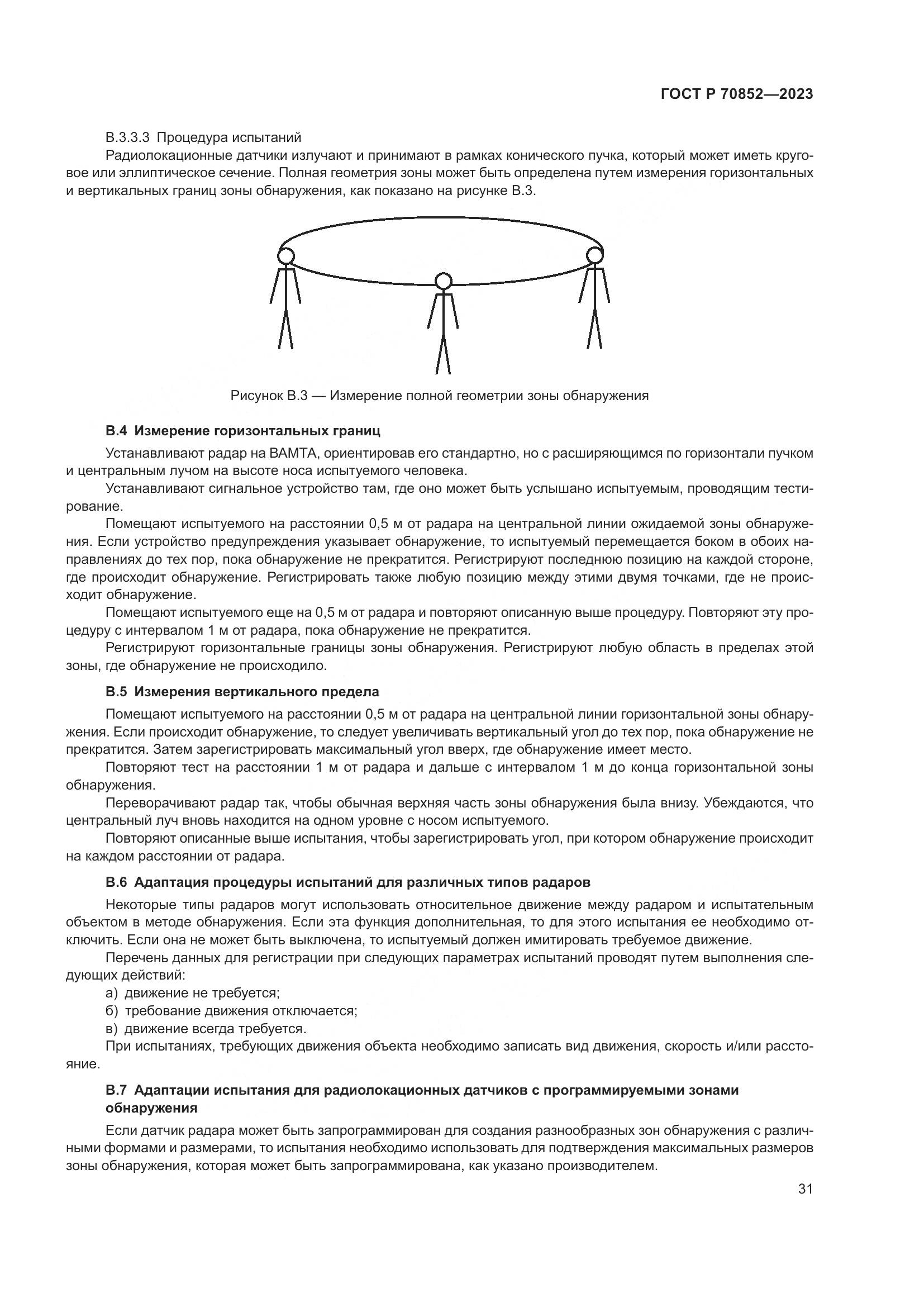 ГОСТ Р 70852—2023

В.3.3.3 Процедура испытаний

Радиолокационные датчики излучают и принимают в рамках конического пучка, который может иметь круговое или эллиптическое сечение. Полная геометрия зоны может быть определена путем измерения горизонтальных и вертикальных границ зоны обнаружения, как показано на рисунке В.3.

Рисунок В.3 — Измерение полной геометрии зоны обнаружения

В.4 Измерение горизонтальных границ

Устанавливают радар на ВАМТА, ориентировав его стандартно, но с расширяющимся по горизонтали пучком и центральным лучом на высоте носа испытуемого человека.

Устанавливают сигнальное устройство там, где оно может быть услышано испытуемым, проводящим тестирование.

Помещают испытуемого на расстоянии 0,5 м от радара на центральной линии ожидаемой зоны обнаружения. Если устройство предупреждения указывает обнаружение, то испытуемый перемещается боком в обоих направлениях до тех пор, пока обнаружение не прекратится. Регистрируют последнюю позицию на каждой стороне, где происходит обнаружение. Регистрировать также любую позицию между этими двумя точками, где не происходит обнаружение.

Помещают испытуемого еще на 0,5 м от радара и повторяют описанную выше процедуру. Повторяют эту процедуру с интервалом 1 м от радара, пока обнаружение не прекратится.

Регистрируют горизонтальные границы зоны обнаружения. Регистрируют любую область в пределах этой зоны, где обнаружение не происходило.

В.5 Измерения вертикального предела

Помещают испытуемого на расстоянии 0,5 м от радара на центральной линии горизонтальной зоны обнаружения. Если происходит обнаружение, то следует увеличивать вертикальный угол до тех пор, пока обнаружение не прекратится. Затем зарегистрировать максимальный угол вверх, где обнаружение имеет место.

Повторяют тест на расстоянии 1 м от радара и дальше с интервалом 1 м до конца горизонтальной зоны обнаружения.

Переворачивают радар так, чтобы обычная верхняя часть зоны обнаружения была внизу. Убеждаются, что центральный луч вновь находится на одном уровне с носом испытуемого.

Повторяют описанные выше испытания, чтобы зарегистрировать угол, при котором обнаружение происходит на каждом расстоянии от радара.

В.6 Адаптация процедуры испытаний для различных типов радаров

Некоторые типы радаров могут использовать относительное движение между радаром и испытательным объектом в методе обнаружения. Если эта функция дополнительная, то для этого испытания ее необходимо отключить. Если она не может быть выключена, то испытуемый должен имитировать требуемое движение.

Перечень данных для регистрации при следующих параметрах испытаний проводят путем выполнения следующих действий:

а) движение не требуется;

б) требование движения отключается;

в) движение всегда требуется.

При испытаниях, требующих движения объекта необходимо записать вид движения, скорость и/или расстояние.

В.7 Адаптации испытания для радиолокационных датчиков с программируемыми зонами обнаружения

Если датчик радара может быть запрограммирован для создания разнообразных зон обнаружения с различными формами и размерами, то испытания необходимо использовать для подтверждения максимальных размеров зоны обнаружения, которая может быть запрограммирована, как указано производителем.

31